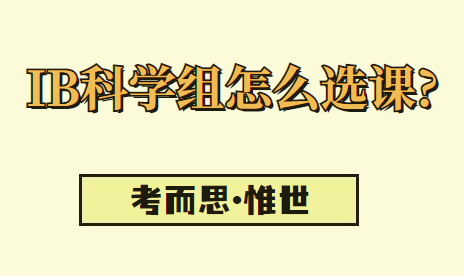 IB科学组怎么选课?

考而思·惟世